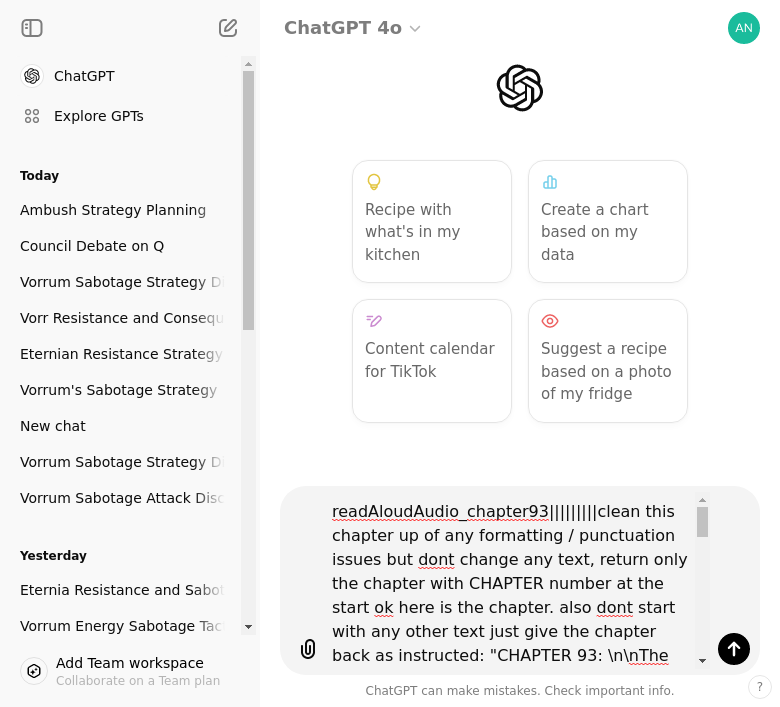 ChatGPT

Explore GPTs

Today

Ambush Strategy Planning

Council Debate on Q

Vorrum Sabotage Strategy D

Vorr Resistance and Consequ

Eternian Resistance Strategy

Vorrum's Sabotage Strategy

New chat

Vorrum Sabotage Strategy D

Vorrum Sabotage Attack Disc

Yesterday

Eternia Resistance and Sabot

Vorrum Energy Sabotage Tac

Add Team workspace
Collaborate on a Team plan

ChatGPT 4o

AN

Recipe with what's in my kitchen

Create a chart based on my data

Content calendar for TikTok

Suggest a recipe based on a photo of my fridge

readAloudAudio_chapter93|||||||||clean this chapter up of any formatting / punctuation issues but dont change any text, return only the chapter with CHAPTER number at the start ok here is the chapter. also dont start with any other text just give the chapter back as instructed: "CHAPTER 93: \n\nThe

ChatGPT can make mistakes. Check important info.

?